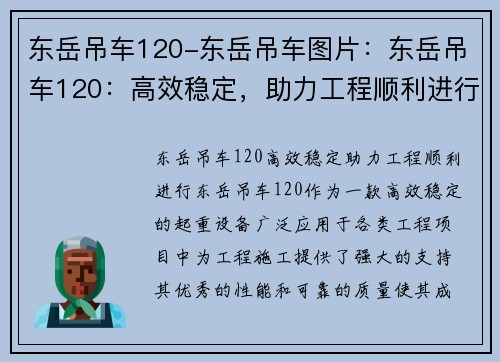 东岳吊车120-东岳吊车图片：东岳吊车120：高效稳定，助力工程顺利进行

东岳吊车120高效稳定助力工程顺利进行东岳吊车120作为一款高效稳定的起重设备广泛应用于各类工程项目中为工程施工提供了强大的支持其优秀的性能和可靠的质量使其成